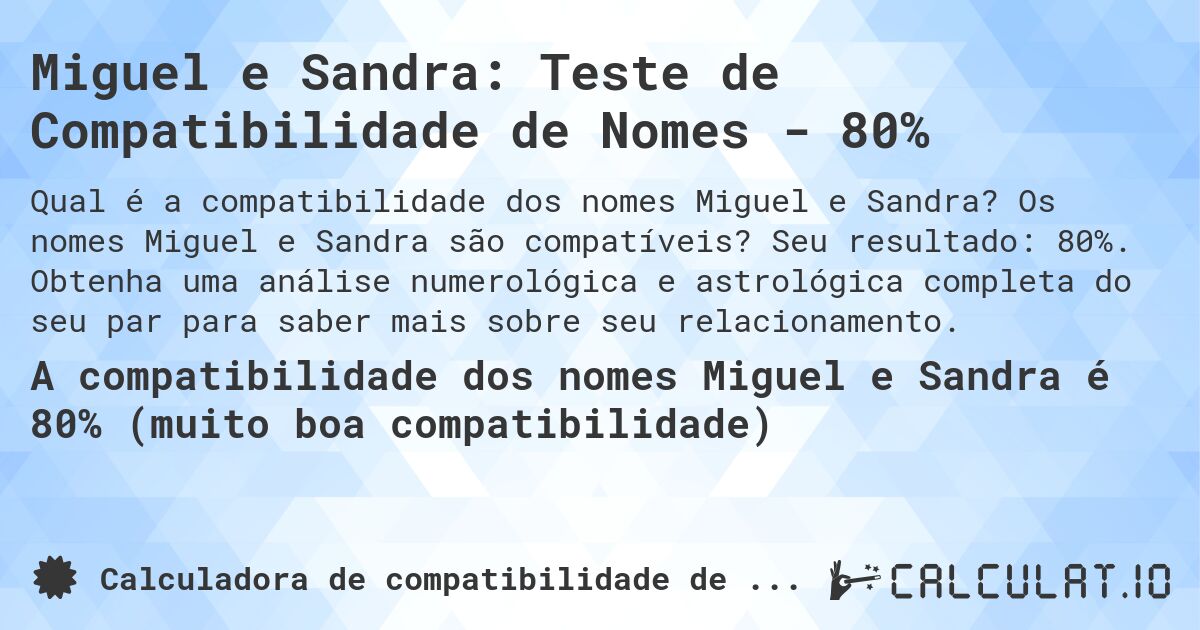 Miguel e Sandra: Teste de Compatibilidade de Nomes - 80%

Qual é a compatibilidade dos nomes Miguel e Sandra? Os nomes Miguel e Sandra são compatíveis? Seu resultado: 80%. Obtenha uma análise numerológica e astrológica completa do seu par para saber mais sobre seu relacionamento.

A compatibilidade dos nomes Miguel e Sandra é 80% (muito boa compatibilidade)

Calculadora de compatibilidade de ...

CALCULAT.IO